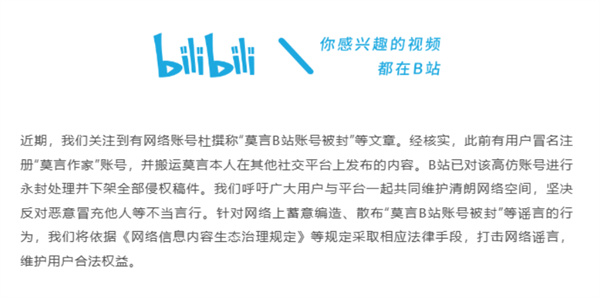 bilibili 你感兴趣的视频 都在B站

近期，我们关注到有网络账号杜撰称“莫言B站账号被封”等文章。经核实，此前有用户冒名注册“莫言作家”账号，并搬运莫言本人在其他社交平台上发布的内容。B站已对该高仿账号进行永封处理并下架全部侵权稿件。我们呼吁广大用户与平台一起共同维护清朗网络空间，坚决反对恶意冒充他人等不当言行。针对网络上蓄意编造、散布“莫言B站账号被封”等谣言的行为，我们将依据《网络信息内容生态治理规定》等规定采取相应法律手段，打击网络谣言，维护用户合法权益。